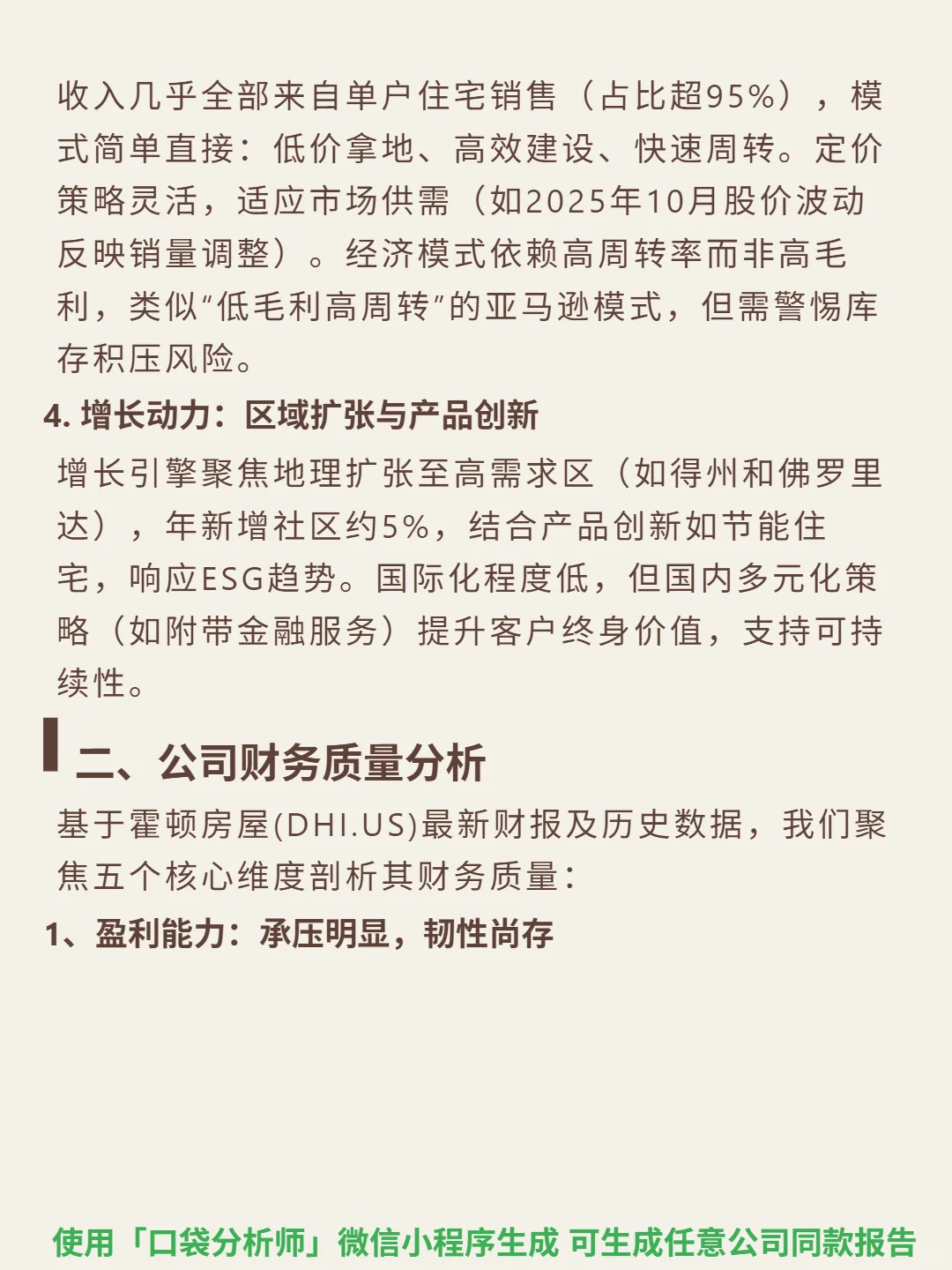 收入几乎全部来自单户住宅销售（占比超95%），模式简单直接：低价拿地、高效建设、快速周转。定价策略灵活，适应市场供需（如2025年10月股价波动反映销量调整）。经济模式依赖高周转率而非高毛利，类似“低毛利高周转”的亚马逊模式，但需警惕库存积压风险。

4. 增长动力：区域扩张与产品创新

增长引擎聚焦地理扩张至高需求区（如得州和佛罗里达），年新增社区约5%，结合产品创新如节能住宅，响应ESG趋势。国际化程度低，但国内多元化策略（如附带金融服务）提升客户终身价值，支持可持续性。

二、公司财务质量分析

基于霍顿房屋(DHI.US)最新财报及历史数据，我们聚焦五个核心维度剖析其财务质量：

1、盈利能力：承压明显，韧性尚存

使用「口袋分析师」微信小程序生成 可生成任意公司同款报告